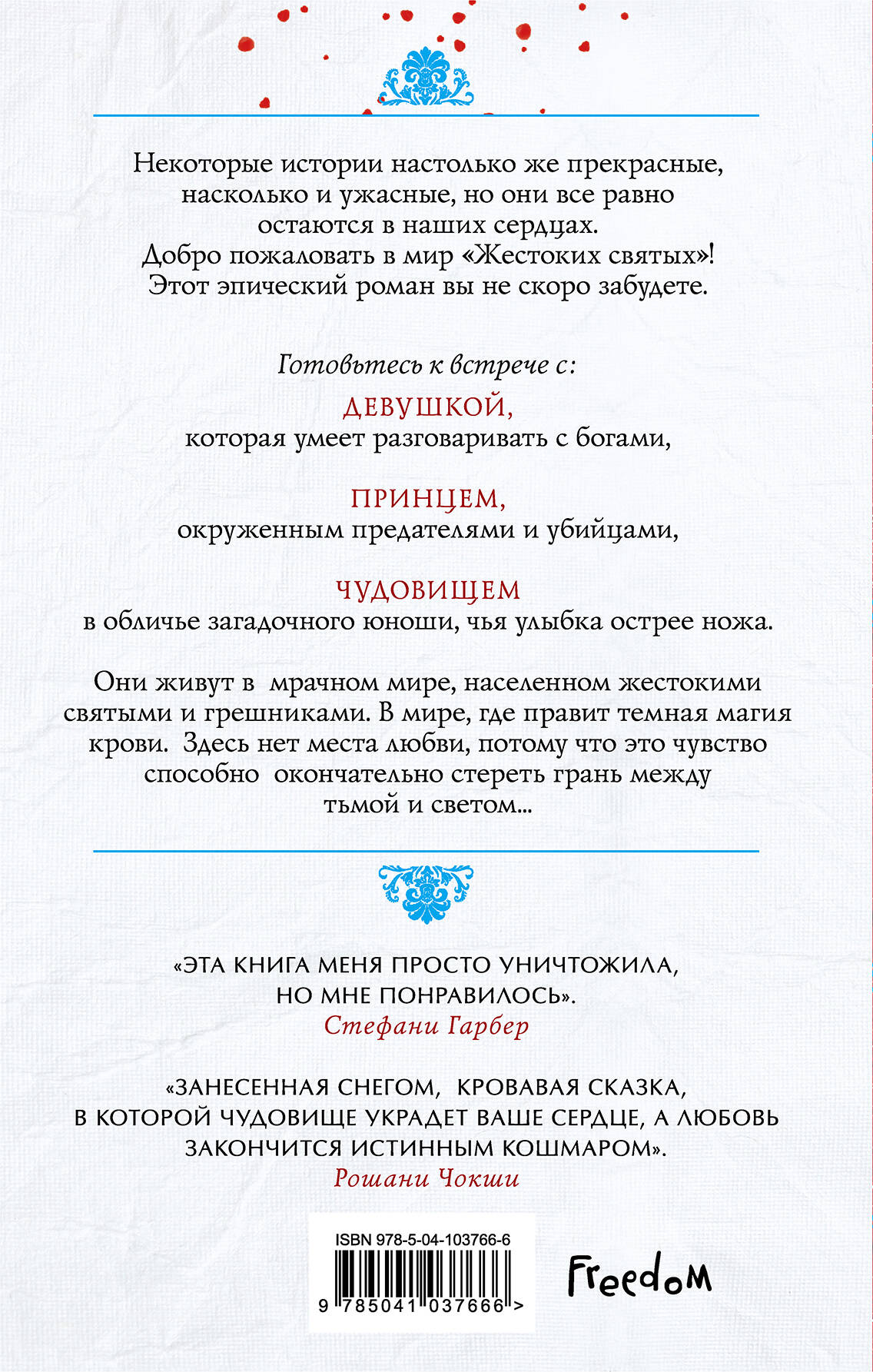 Некоторые истории настолько же прекрасные, насколько и ужасные, но они все равно остаются в наших сердцах. Добро пожаловать в мир «Жестоких святых»! Этот эпический роман вы не скоро забудете.

Готовьтесь к встрече с:

ДЕВУШКОЙ,
которая умеет разговаривать с богами,

ПРИНЦЕМ,
окруженным предателями и убийцами,

ЧУДОВИЩЕМ
в обличье загадочного юноши, чья улыбка острее ножа.

Они живут в мрачном мире, населенном жестокими святыми и грешниками. В мире, где правит темная магия крови. Здесь нет места любви, потому что это чувство способно окончательно стереть грань между тьмой и светом...

«ЭТА КНИГА МЕНЯ ПРОСТО УНИЧТОЖИЛА, НО МНЕ ПОНРАВИЛОСЬ».
Стефани Гарбер

«ЗАНЕСЕННАЯ СНЕГОМ, КРОВАВАЯ СКАЗКА, В КОТОРОЙ ЧУДОВИЩЕ УКРАДЕТ ВАШЕ СЕРДЦЕ, А ЛЮБОВЬ ЗАКОНЧИТСЯ ИСТИННЫМ КОШМАРОМ».
Рошани Чокши

ISBN 978-5-04-103766-6
9 785041 037666 >

Freedom